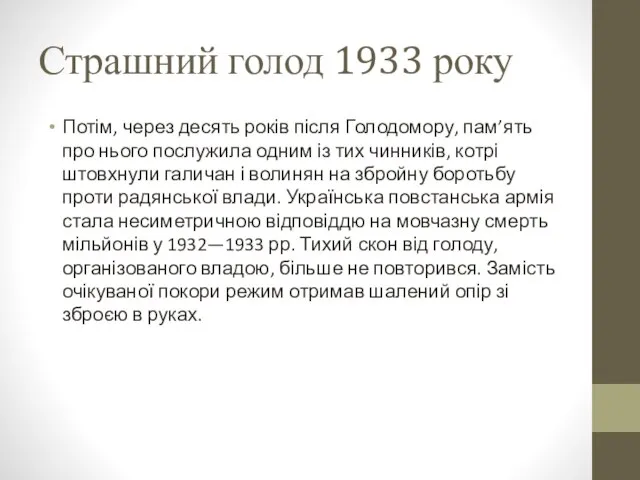 Страшний голод 1933 року

• Потім, через десять років після Голодомору, пам’ять про нього послужила одним із тих чинників, котрі штовхнули галичан і волинян на збройну боротьбу проти радянської влади. Українська повстанська армія стала несиметричною відповіддю на мовчазну смерть мільйонів у 1932—1933 рр. Тихий скон від голоду, організованого владою, більше не повторився. Замість очікуваної покори режим отримав шалений опір зі зброєю в руках.